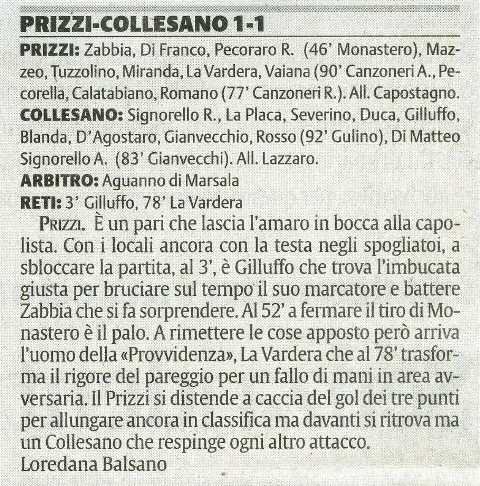 PRIZZI-COLLESANO 1-1

PRIZZI: Zabbia, Di Franco, Pecoraro R. (46' Monastero), Mazzeo, Tuzzolino, Miranda, La Vardera, Vaiana (90' Canzoneri A., Pecorella, Calatabiano, Romano (77' Canzoneri R.). All. Capostagno.
COLLESANO: Signorello R., La Placa, Severino, Duca, Gilluffo, Blanda, D'Agostaro, Gianvecchio, Rosso (92' Gulino), Di Matteo Signorello A. (83' Gianvecchi). All. Lazzaro.
ARBITRO: Aguanno di Marsala
RETI: 3' Gilluffo, 78' La Vardera

PRIZZI. È un pari che lascia l'amaro in bocca alla capolista. Con i locali ancora con la testa negli spogliatoi, a sbloccare la partita, al 3', è Gilluffo che trova l'imbucata giusta per bruciare sul tempo il suo marcatore e battere Zabbia che si fa sorprendere. Al 52' a fermare il tiro di Monastero è il palo. A rimettere le cose apposto però arriva l'uomo della «Provvidenza», La Vardera che al 78' trasforma il rigore del pareggio per un fallo di mani in area avversaria. Il Prizzi si distende a caccia del gol dei tre punti per allungare ancora in classifica ma davanti si ritrova ma un Collesano che respinge ogni altro attacco.
Loredana Balsano